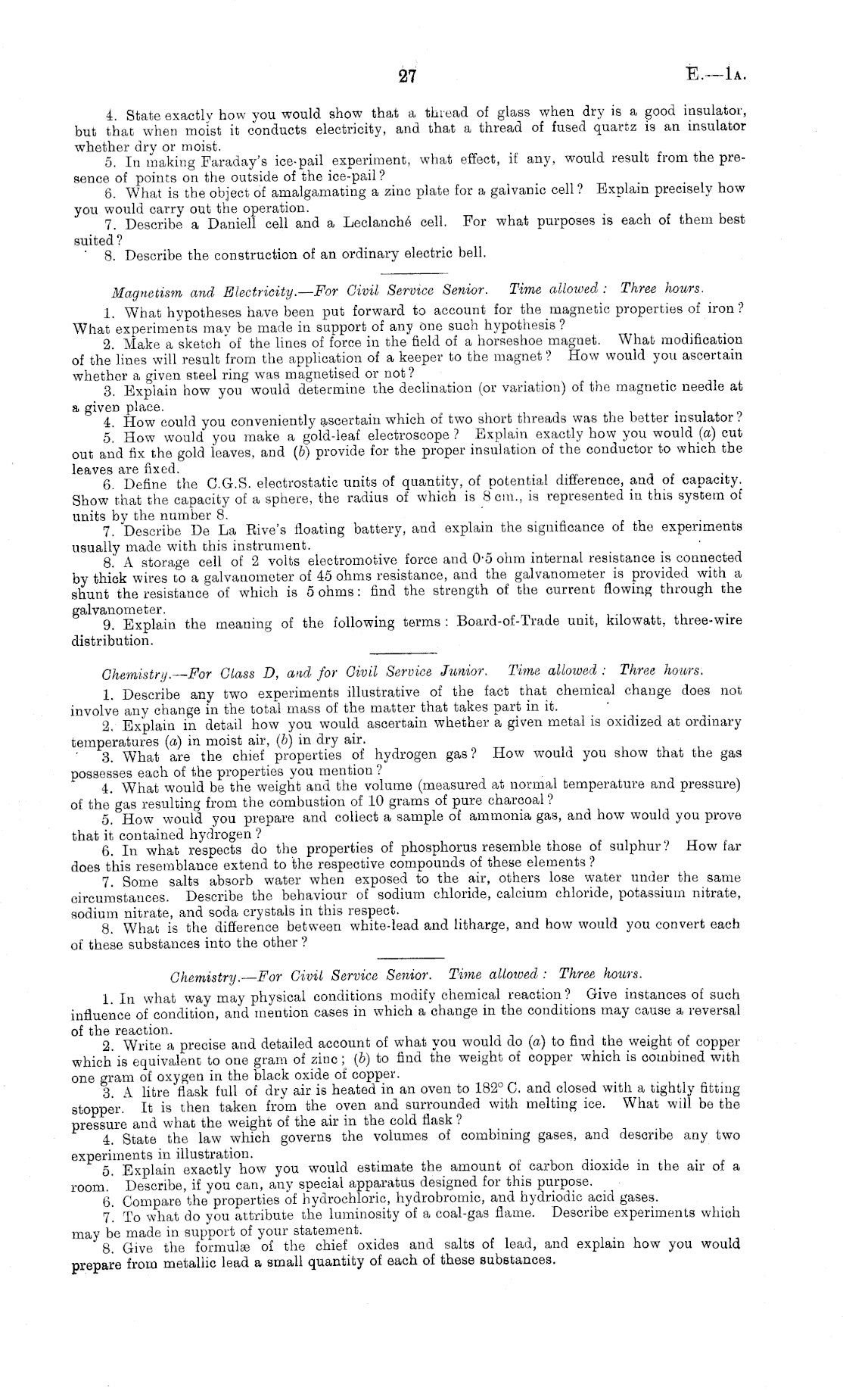 27 E.—1A.

4. State exactly how you would show that a thread of glass when dry is a good insulator, but that when moist it conducts electricity, and that a thread of fused quartz is an insulator whether dry or moist.
5. In making Faraday's ice-pail experiment, what effect, if any, would result from the presence of points on the outside of the ice-pail?
6. What is the object of amalgamating a zinc plate for a galvanic cell? Explain precisely how you would carry out the operation.
7. Describe a Daniell cell and a Leclanché cell. For what purposes is each of them best suited?
8. Describe the construction of an ordinary electric bell.

Magnetism and Electricity.—For Civil Service Senior. Time allowed: Three hours.

1. What hypotheses have been put forward to account for the magnetic properties of iron? What experiments may be made in support of any one such hypothesis?
2. Make a sketch of the lines of force in the field of a horseshoe magnet. What modification of the lines will result from the application of a keeper to the magnet? How would you ascertain whether a given steel ring was magnetised or not?
3. Explain how you would determine the declination (or variation) of the magnetic needle at a given place.
4. How could you conveniently ascertain which of two short threads was the better insulator?
5. How would you make a gold-leaf electroscope? Explain exactly how you would (a) cut out and fix the gold leaves, and (b) provide for the proper insulation of the conductor to which the leaves are fixed.
6. Define the C.G.S. electrostatic units of quantity, of potential difference, and of capacity. Show that the capacity of a sphere, the radius of which is 8 cm., is represented in this system of units by the number 8.
7. Describe De La Rive's floating battery, and explain the significance of the experiments usually made with this instrument.
8. A storage cell of 2 volts electromotive force and 0·5 ohm internal resistance is connected by thick wires to a galvanometer of 45 ohms resistance, and the galvanometer is provided with a shunt the resistance of which is 5 ohms: find the strength of the current flowing through the galvanometer.
9. Explain the meaning of the following terms: Board-of-Trade unit, kilowatt, three-wire distribution.

Chemistry.—For Class D, and for Civil Service Junior. Time allowed: Three hours.

1. Describe any two experiments illustrative of the fact that chemical change does not involve any change in the total mass of the matter that takes part in it.
2. Explain in detail how you would ascertain whether a given metal is oxidized at ordinary temperatures (a) in moist air, (b) in dry air.
3. What are the chief properties of hydrogen gas? How would you show that the gas possesses each of the properties you mention?
4. What would be the weight and the volume (measured at normal temperature and pressure) of the gas resulting from the combustion of 10 grams of pure charcoal?
5. How would you prepare and collect a sample of ammonia gas, and how would you prove that it contained hydrogen?
6. In what respects do the properties of phosphorus resemble those of sulphur? How far does this resemblance extend to the respective compounds of these elements?
7. Some salts absorb water when exposed to the air, others lose water under the same circumstances. Describe the behaviour of sodium chloride, calcium chloride, potassium nitrate, sodium nitrate, and soda crystals in this respect.
8. What is the difference between white-lead and litharge, and how would you convert each of these substances into the other?

Chemistry.—For Civil Service Senior. Time allowed: Three hours.

1. In what way may physical conditions modify chemical reaction? Give instances of such influence of condition, and mention cases in which a change in the conditions may cause a reversal of the reaction.
2. Write a precise and detailed account of what you would do (a) to find the weight of copper which is equivalent to one gram of zinc; (b) to find the weight of copper which is combined with one gram of oxygen in the black oxide of copper.
3. A litre flask full of dry air is heated in an oven to 182° C. and closed with a tightly fitting stopper. It is then taken from the oven and surrounded with melting ice. What will be the pressure and what the weight of the air in the cold flask?
4. State the law which governs the volumes of combining gases, and describe any two experiments in illustration.
5. Explain exactly how you would estimate the amount of carbon dioxide in the air of a room. Describe, if you can, any special apparatus designed for this purpose.
6. Compare the properties of hydrochloric, hydrobromic, and hydriodic acid gases.
7. To what do you attribute the luminosity of a coal-gas flame. Describe experiments which may be made in support of your statement.
8. Give the formulæ of the chief oxides and salts of lead, and explain how you would prepare from metallic lead a small quantity of each of these substances.